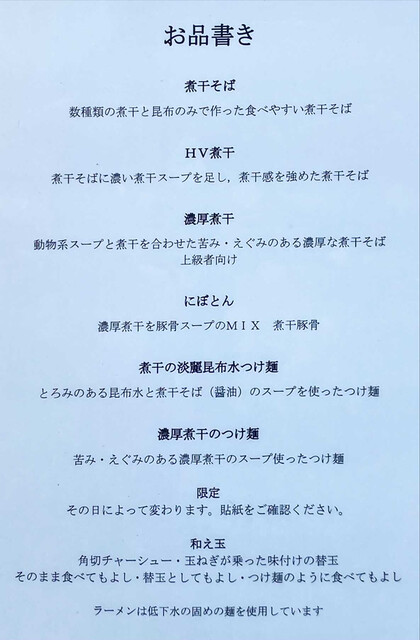 お品書き

煮干そば

数種類の煮干と昆布のみで作った食べやすい煮干そば

HV煮干

煮干そばに濃い煮干スープを足し，煮干感を強めた煮干そば

濃厚煮干

動物系スープと煮干を合わせた苦み・えぐみのある濃厚な煮干そば
上級者向け

にぼとん

濃厚煮干を豚骨スープのＭＩＸ　煮干豚骨

煮干の淡麗昆布水つけ麺

とろみのある昆布水と煮干そば（醤油）のスープを使ったつけ麺

濃厚煮干のつけ麺

苦み・えぐみのある濃厚煮干のスープ使ったつけ麺

限定
その日によって変わります。貼紙をご確認ください。

和え玉
角切チャーシュー・玉ねぎが乗った味付けの替玉
そのまま食べてもよし・替玉としてもよし・つけ麺のように食べてもよし

ラーメンは低下水の固めの麺を使用しています